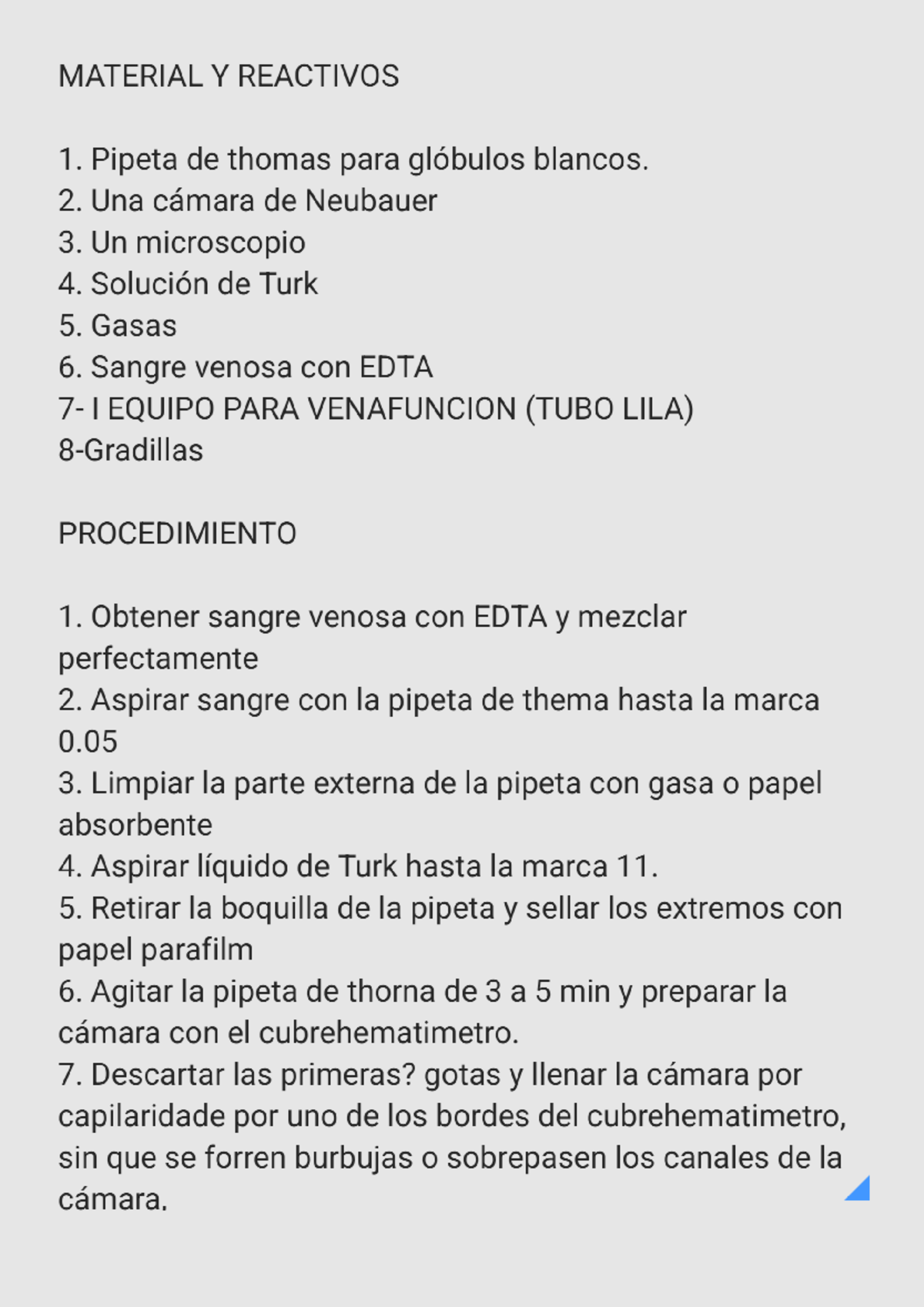 MATERIAL Y REACTIVOS

1. Pipeta de thomas para glóbulos blancos.
2. Una cámara de Neubauer
3. Un microscopio
4. Solución de Turk
5. Gasas
6. Sangre venosa con EDTA
7- I EQUIPO PARA VENAFUNCION (TUBO LILA)
8-Gradillas

PROCEDIMIENTO

1. Obtener sangre venosa con EDTA y mezclar perfectamente
2. Aspirar sangre con la pipeta de thema hasta la marca 0.05
3. Limpiar la parte externa de la pipeta con gasa o papel absorbente
4. Aspirar líquido de Turk hasta la marca 11.
5. Retirar la boquilla de la pipeta y sellar los extremos con papel parafilm
6. Agitar la pipeta de thorna de 3 a 5 min y preparar la cámara con el cubrehematimetro.
7. Descartar las primeras? gotas y llenar la cámara por capilaridade por uno de los bordes del cubrehematimetro, sin que se forren burbujas o sobrepasen los canales de la cámara.